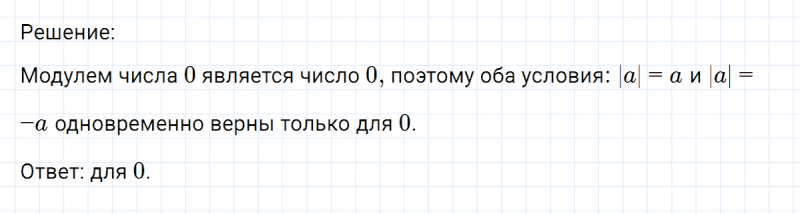 Решение:

Модулем числа $0$ является число $0$, поэтому оба условия: $|a| = a$ и $|a| = -a$ одновременно верны только для $0$.

Ответ: для $0$.